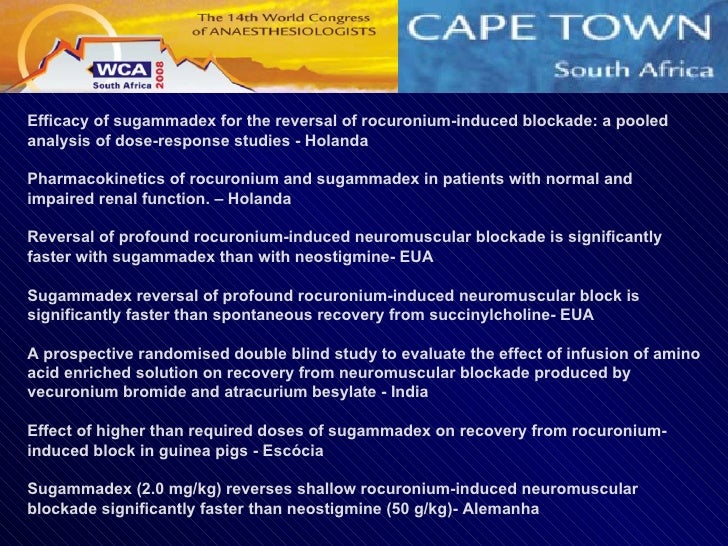 The 14th World Congress of ANAESTHESIOLOGISTS

WCA South Africa 2008

CAPE TOWN
South Africa

Efficacy of sugammadex for the reversal of rocuronium-induced blockade: a pooled analysis of dose-response studies - Holanda

Pharmacokinetics of rocuronium and sugammadex in patients with normal and impaired renal function. – Holanda

Reversal of profound rocuronium-induced neuromuscular blockade is significantly faster with sugammadex than with neostigmine- EUA

Sugammadex reversal of profound rocuronium-induced neuromuscular block is significantly faster than spontaneous recovery from succinylcholine- EUA

A prospective randomised double blind study to evaluate the effect of infusion of amino acid enriched solution on recovery from neuromuscular blockade produced by vecuronium bromide and atracurium besylate - India

Effect of higher than required doses of sugammadex on recovery from rocuronium-induced block in guinea pigs - Escócia

Sugammadex (2.0 mg/kg) reverses shallow rocuronium-induced neuromuscular blockade significantly faster than neostigmine (50 g/kg)- Alemanha